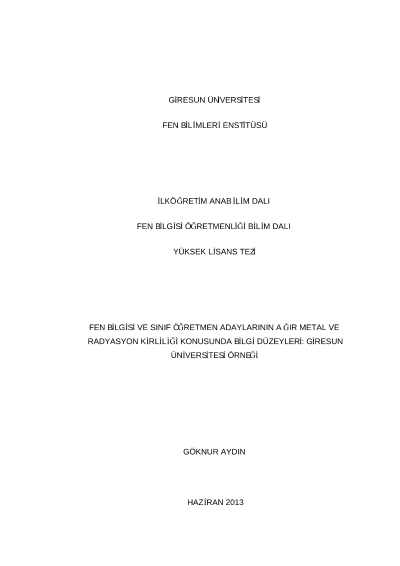 GİRESUN ÜNİVERSİTESİ

FEN BİLİMLERİ ENSTİTÜSÜ

İLKÖĞRETİM ANABİLİM DALI

FEN BİLGİSİ ÖĞRETMENLİĞİ BİLİM DALI

YÜKSEK LİSANS TEZİ

FEN BİLGİSİ VE SINIF ÖĞRETMEN ADAYLARININ AĞIR METAL VE RADYASYON KİRLİLİĞİ KONUSUNDA BİLGİ DÜZEYLERİ: GİRESUN ÜNİVERSİTESİ ÖRNEĞİ

GÖKNUR AYDIN

HAZİRAN 2013